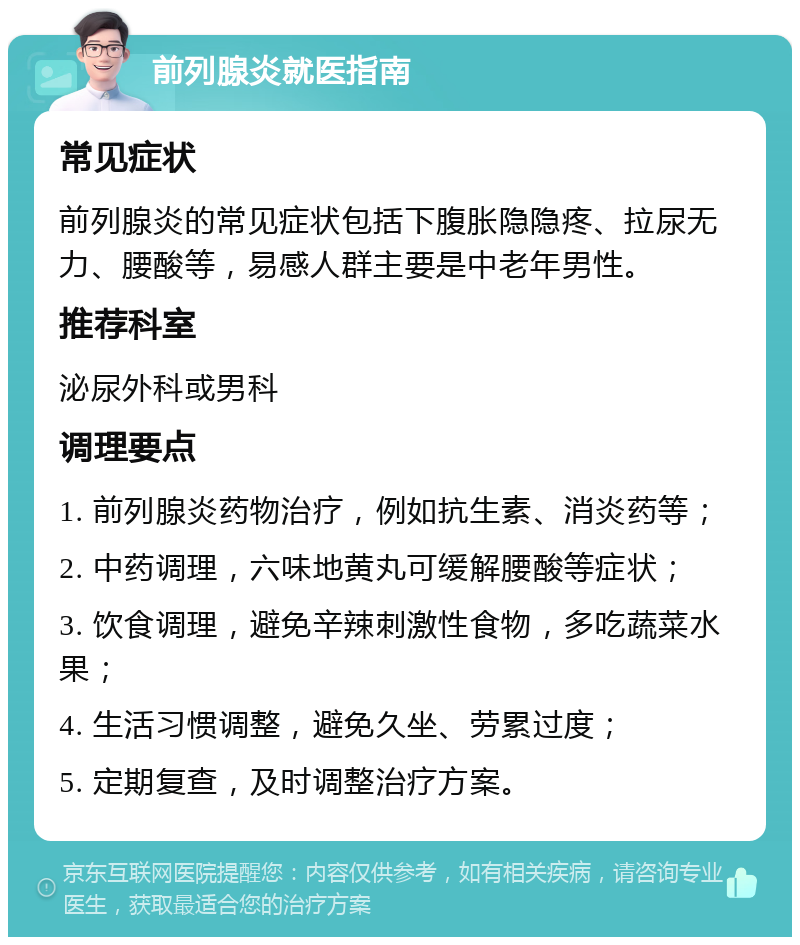 前列腺炎就医指南

常见症状

前列腺炎的常见症状包括下腹胀隐隐疼、拉尿无力、腰酸等，易感人群主要是中老年男性。

推荐科室

泌尿外科或男科

调理要点

1. 前列腺炎药物治疗，例如抗生素、消炎药等；

2. 中药调理，六味地黄丸可缓解腰酸等症状；

3. 饮食调理，避免辛辣刺激性食物，多吃蔬菜水果；

4. 生活习惯调整，避免久坐、劳累过度；

5. 定期复查，及时调整治疗方案。

京东互联网医院提醒您：内容仅供参考，如有相关疾病，请咨询专业医生，获取最适合您的治疗方案